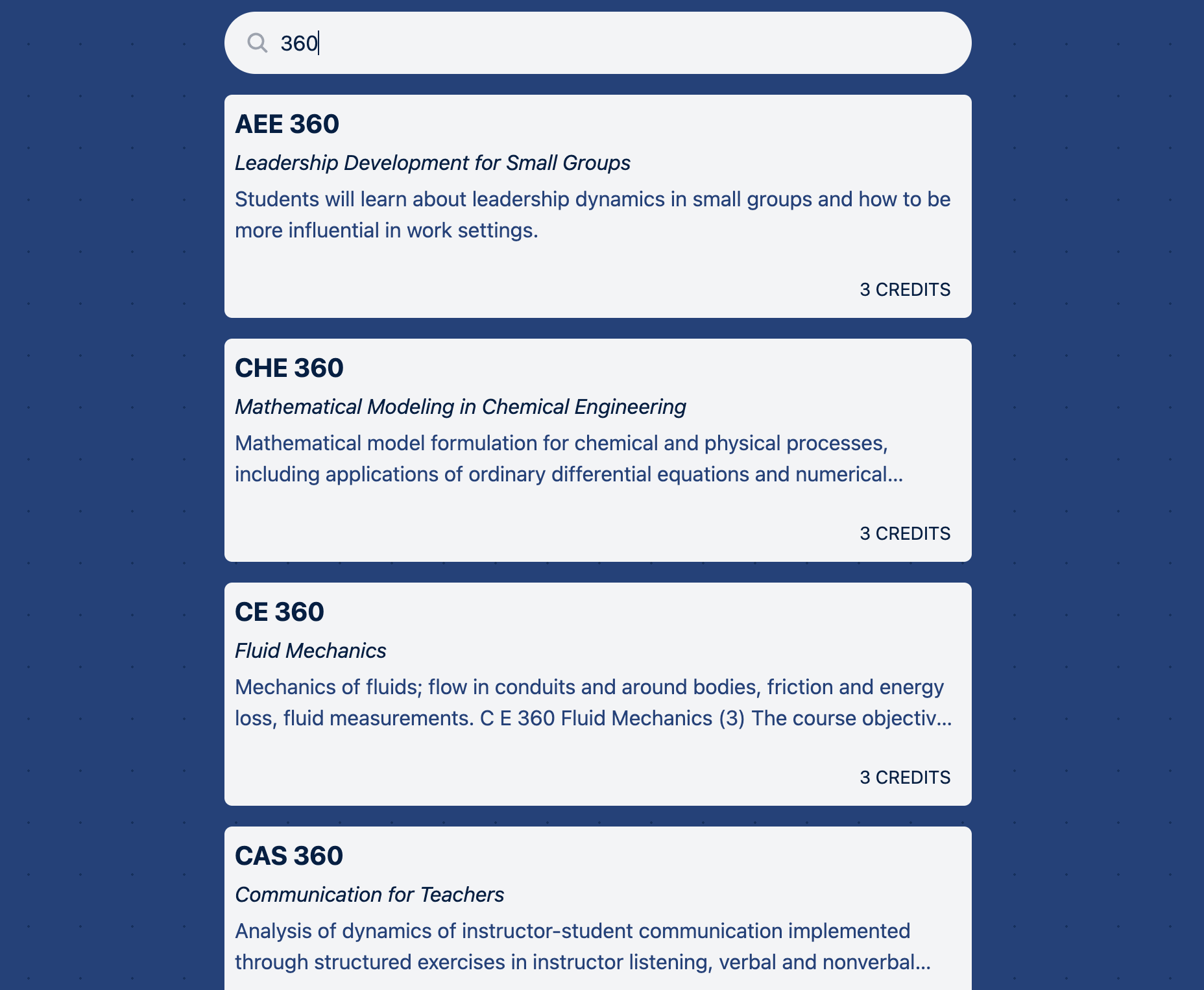 360

AEE 360

Leadership Development for Small Groups

Students will learn about leadership dynamics in small groups and how to be more influential in work settings.

3 CREDITS

CHE 360

Mathematical Modeling in Chemical Engineering

Mathematical model formulation for chemical and physical processes, including applications of ordinary differential equations and numerical...

3 CREDITS

CE 360

Fluid Mechanics

Mechanics of fluids; flow in conduits and around bodies, friction and energy loss, fluid measurements. C E 360 Fluid Mechanics (3) The course objectiv...

3 CREDITS

CAS 360

Communication for Teachers

Analysis of dynamics of instructor-student communication implemented through structured exercises in instructor listening, verbal and nonverbal...